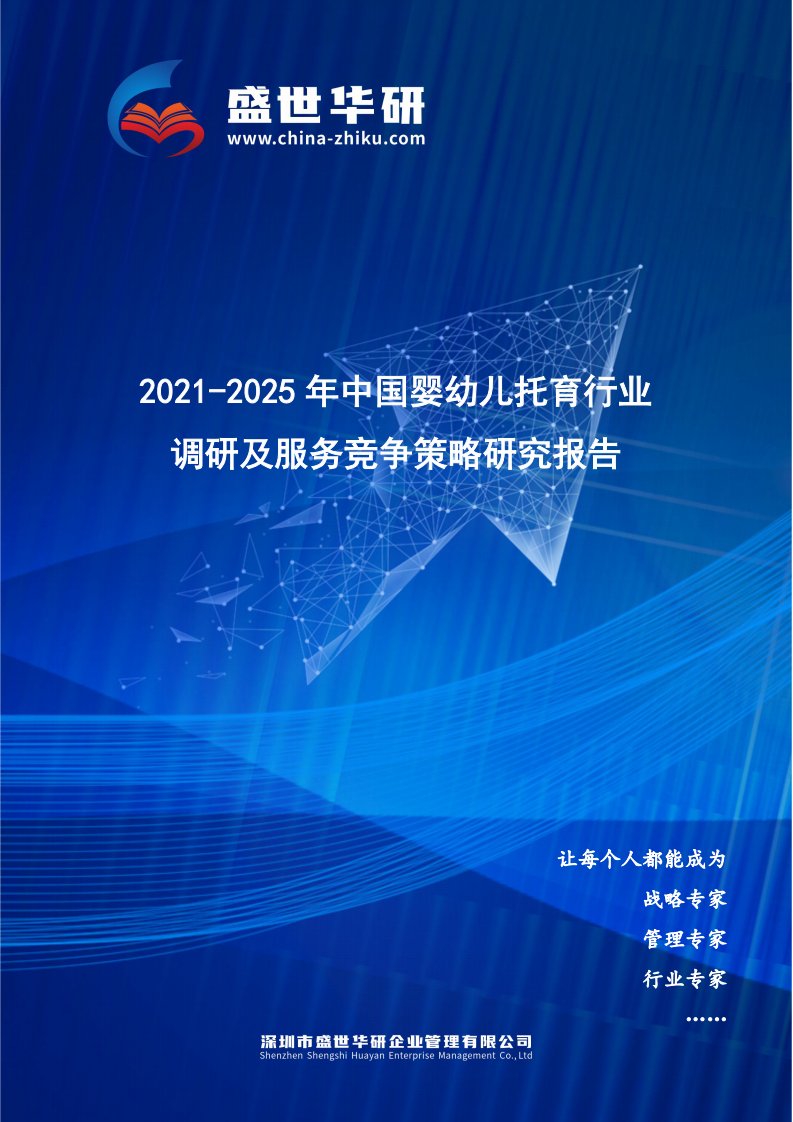 盛世华研
www.china-zhiku.com

2021-2025 年中国婴幼儿托育行业
调研及服务竞争策略研究报告

让每个人都能成为
战略专家
管理专家
行业专家
……

深圳市盛世华研企业管理有限公司
Shenzhen Shengshi Huayan Enterprise Management Co.,Ltd